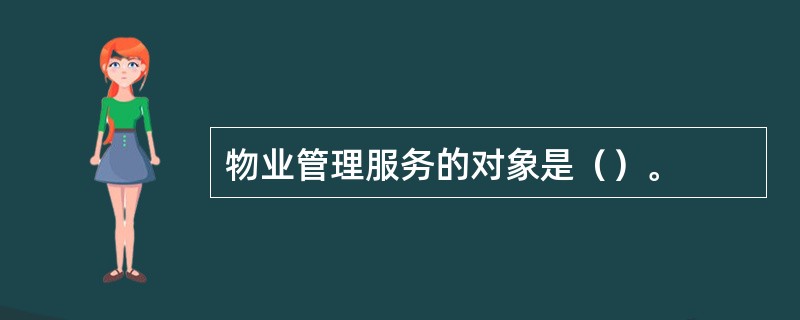 物业管理服务的对象是（）。